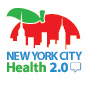 NEW YORK CITY
Health 2.0